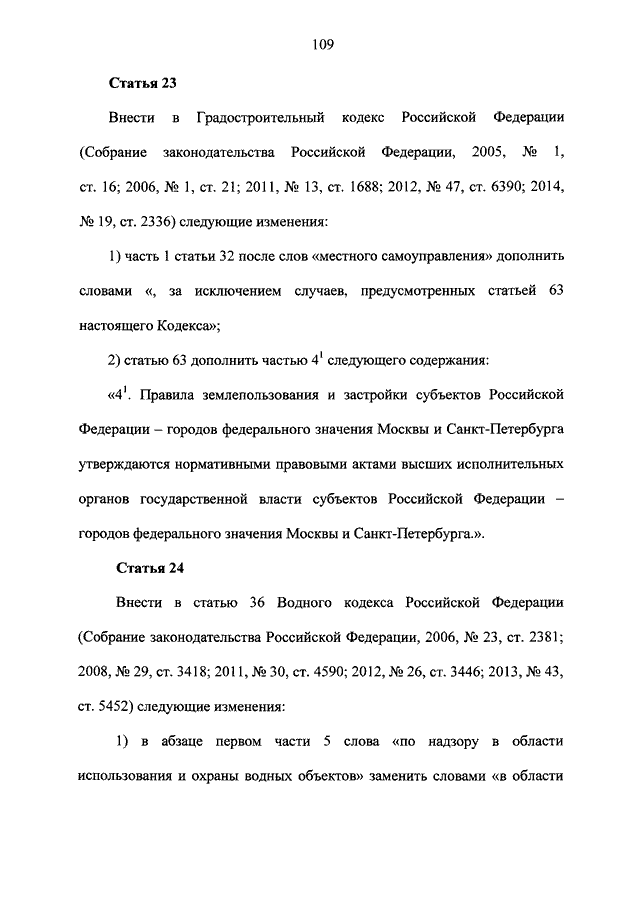 109

Статья 23

Внести в Градостроительный кодекс Российской Федерации (Собрание законодательства Российской Федерации, 2005, № 1, ст. 16; 2006, № 1, ст. 21; 2011, № 13, ст. 1688; 2012, № 47, ст. 6390; 2014, № 19, ст. 2336) следующие изменения:

1) часть 1 статьи 32 после слов «местного самоуправления» дополнить словами «, за исключением случаев, предусмотренных статьей 63 настоящего Кодекса»;

2) статью 63 дополнить частью $4^1$ следующего содержания:

«$4^1$. Правила землепользования и застройки субъектов Российской Федерации – городов федерального значения Москвы и Санкт-Петербурга утверждаются нормативными правовыми актами высших исполнительных органов государственной власти субъектов Российской Федерации – городов федерального значения Москвы и Санкт-Петербурга.».

Статья 24

Внести в статью 36 Водного кодекса Российской Федерации (Собрание законодательства Российской Федерации, 2006, № 23, ст. 2381; 2008, № 29, ст. 3418; 2011, № 30, ст. 4590; 2012, № 26, ст. 3446; 2013, № 43, ст. 5452) следующие изменения:

1) в абзаце первом части 5 слова «по надзору в области использования и охраны водных объектов» заменить словами «в области